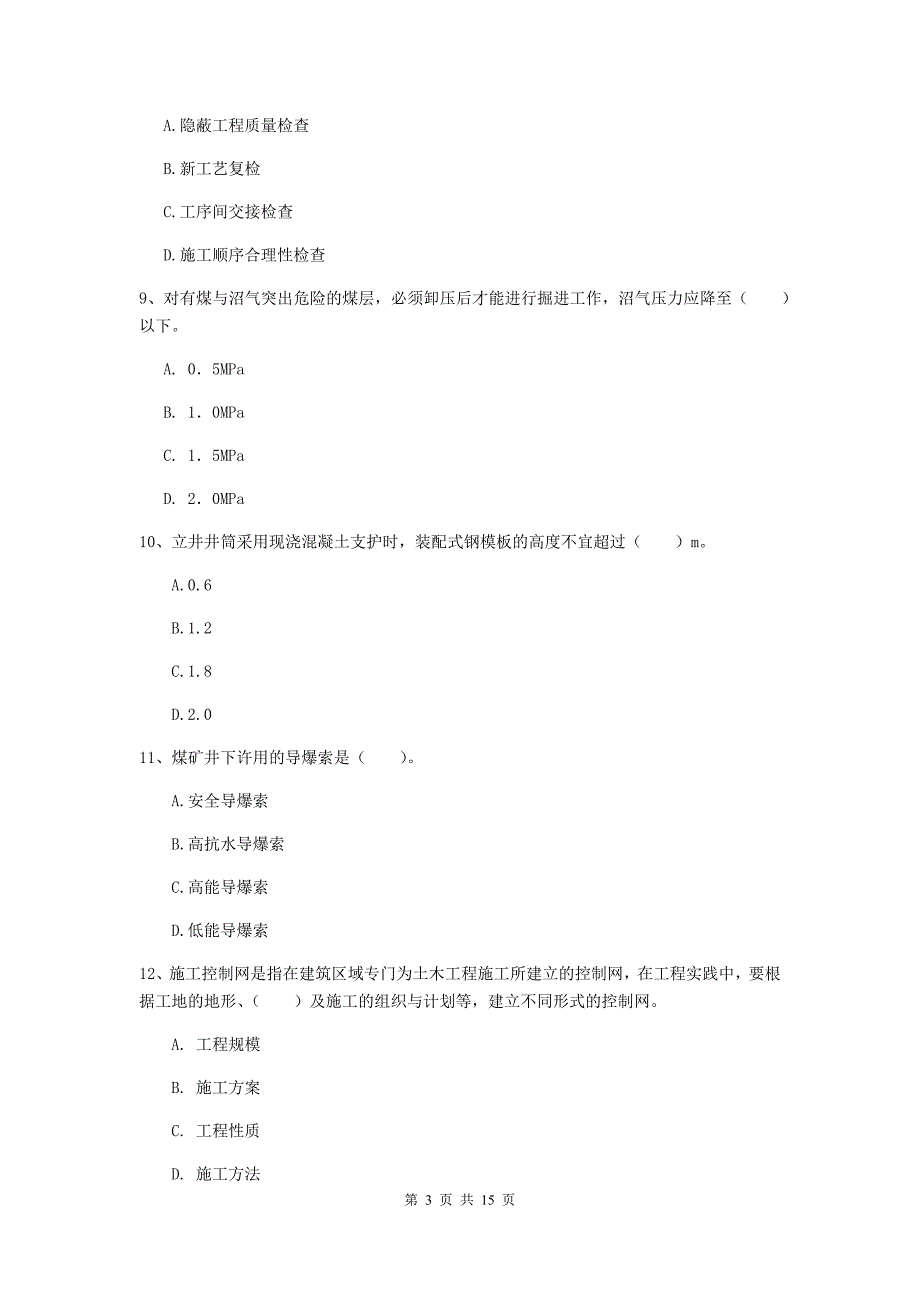 A.隐蔽工程质量检查

B.新工艺复检

C.工序间交接检查

D.施工顺序合理性检查

9、对有煤与沼气突出危险的煤层，必须卸压后才能进行掘进工作，沼气压力应降至（　　）以下。

A. 0．5MPa

B. 1．0MPa

C. 1．5MPa

D. 2．0MPa

10、立井井筒采用现浇混凝土支护时，装配式钢模板的高度不宜超过（　　）m。

A.0.6

B.1.2

C.1.8

D.2.0

11、煤矿井下许用的导爆索是（　　）。

A.安全导爆索

B.高抗水导爆索

C.高能导爆索

D.低能导爆索

12、施工控制网是指在建筑区域专门为土木工程施工所建立的控制网，在工程实践中，要根据工地的地形、（　　）及施工的组织与计划等，建立不同形式的控制网。

A. 工程规模

B. 施工方案

C. 工程性质

D. 施工方法

第 3 页 共 15 页